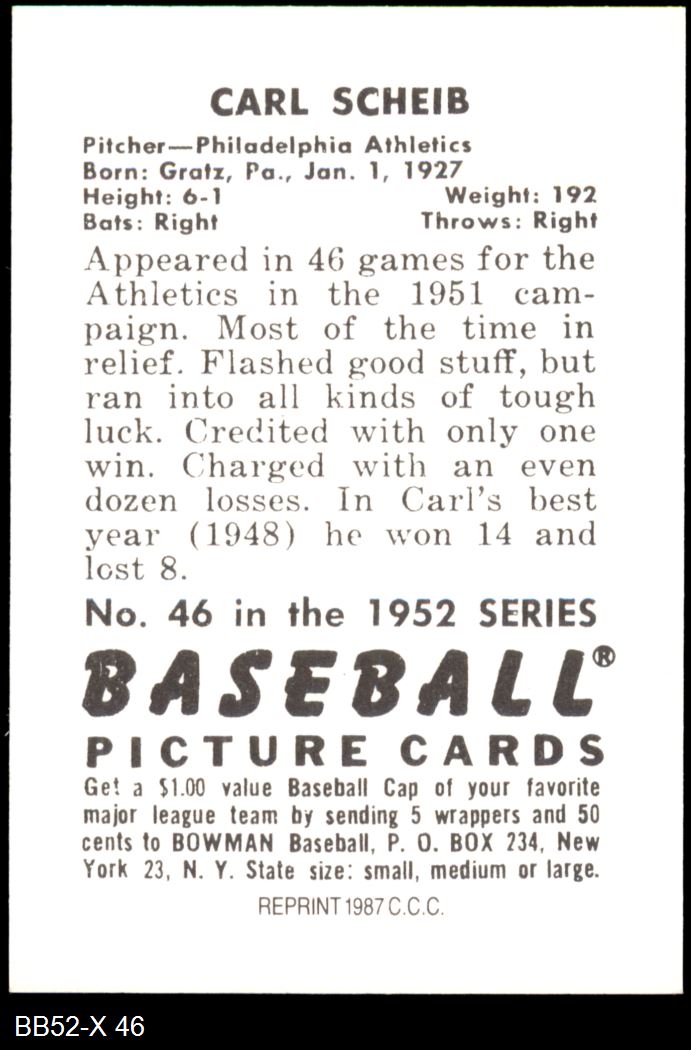 CARL SCHEIB

Pitcher—Philadelphia Athletics
Born: Gratz, Pa., Jan. 1, 1927
Height: 6-1 Weight: 192
Bats: Right Throws: Right

Appeared in 46 games for the Athletics in the 1951 campaign. Most of the time in relief. Flashed good stuff, but ran into all kinds of tough luck. Credited with only one win. Charged with an even dozen losses. In Carl's best year (1948) he won 14 and lost 8.

No. 46 in the 1952 SERIES

BASEBALL®
PICTURE CARDS

Get a $1.00 value Baseball Cap of your favorite major league team by sending 5 wrappers and 50 cents to BOWMAN Baseball, P. O. BOX 234, New York 23, N. Y. State size: small, medium or large.

REPRINT 1987 C.C.C.

BB52-X 46